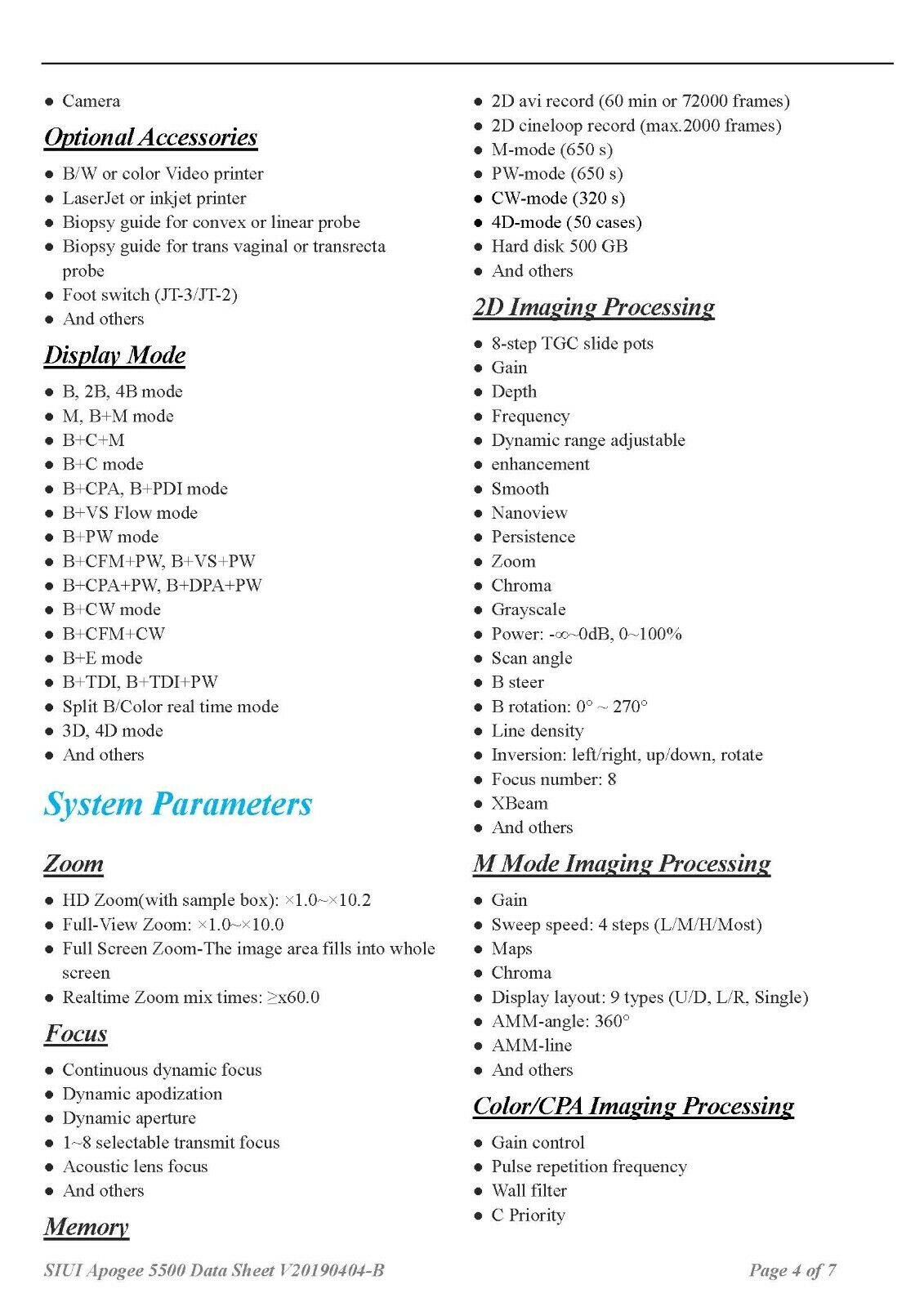 ● Camera

Optional Accessories

● B/W or color Video printer
● LaserJet or inkjet printer
● Biopsy guide for convex or linear probe
● Biopsy guide for trans vaginal or transrecta probe
● Foot switch (JT-3/JT-2)
● And others

Display Mode

● B, 2B, 4B mode
● M, B+M mode
● B+C+M
● B+C mode
● B+CPA, B+PDI mode
● B+VS Flow mode
● B+PW mode
● B+CFM+PW, B+VS+PW
● B+CPA+PW, B+DPA+PW
● B+CW mode
● B+CFM+CW
● B+E mode
● B+TDI, B+TDI+PW
● Split B/Color real time mode
● 3D, 4D mode
● And others

System Parameters

Zoom

● HD Zoom(with sample box): ×1.0~×10.2
● Full-View Zoom: ×1.0~×10.0
● Full Screen Zoom-The image area fills into whole screen
● Realtime Zoom mix times: ≥x60.0

Focus

● Continuous dynamic focus
● Dynamic apodization
● Dynamic aperture
● 1~8 selectable transmit focus
● Acoustic lens focus
● And others

Memory

● 2D avi record (60 min or 72000 frames)
● 2D cineloop record (max.2000 frames)
● M-mode (650 s)
● PW-mode (650 s)
● CW-mode (320 s)
● 4D-mode (50 cases)
● Hard disk 500 GB
● And others

2D Imaging Processing

● 8-step TGC slide pots
● Gain
● Depth
● Frequency
● Dynamic range adjustable
● enhancement
● Smooth
● Nanoview
● Persistence
● Zoom
● Chroma
● Grayscale
● Power: -∞~0dB, 0~100%
● Scan angle
● B steer
● B rotation: 0° ~ 270°
● Line density
● Inversion: left/right, up/down, rotate
● Focus number: 8
● XBeam
● And others

M Mode Imaging Processing

● Gain
● Sweep speed: 4 steps (L/M/H/Most)
● Maps
● Chroma
● Display layout: 9 types (U/D, L/R, Single)
● AMM-angle: 360°
● AMM-line
● And others

Color/CPA Imaging Processing

● Gain control
● Pulse repetition frequency
● Wall filter
● C Priority

SIUI Apogee 5500 Data Sheet V20190404-B Page 4 of 7